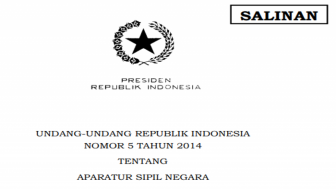 SALINAN

PRESIDEN
REPUBLIK INDONESIA

UNDANG-UNDANG REPUBLIK INDONESIA
NOMOR 5 TAHUN 2014
TENTANG
APARATUR SIPIL NEGARA